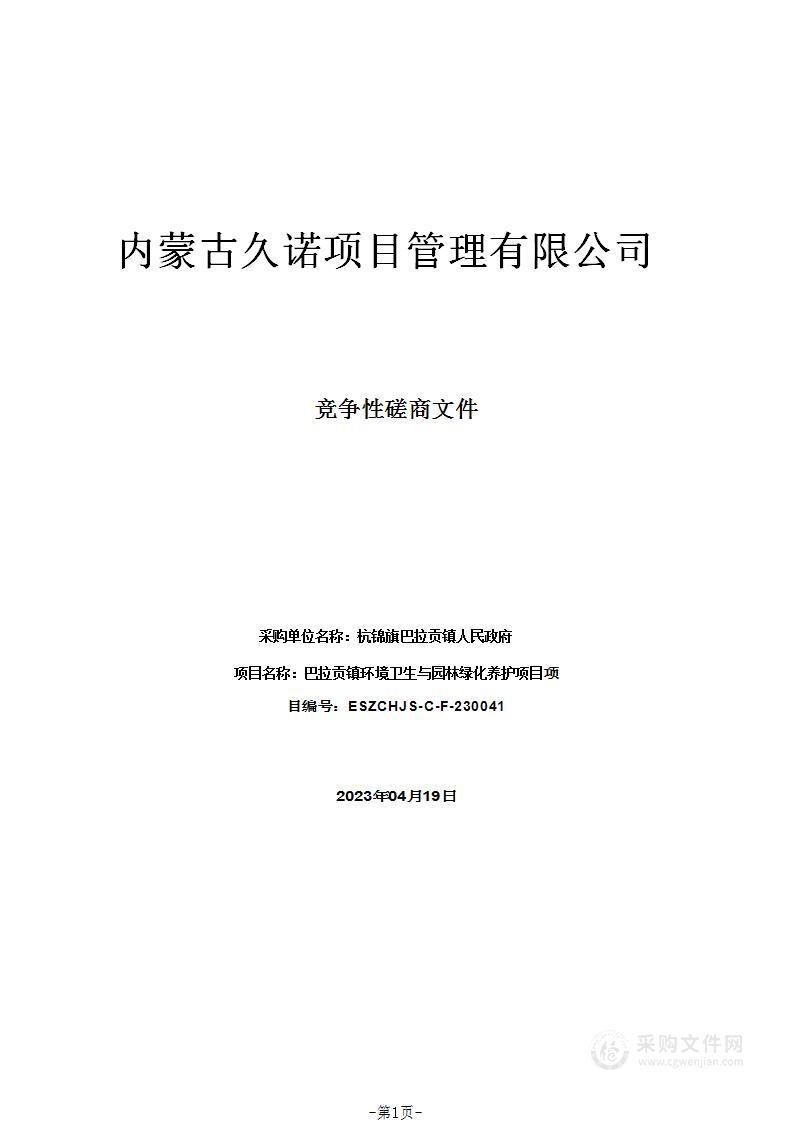 内蒙古久诺项目管理有限公司

竞争性磋商文件

采购单位名称：杭锦旗巴拉贡镇人民政府

项目名称：巴拉贡镇环境卫生与园林绿化养护项目项

目编号：ESZCHJS-C-F-230041

2023年04月19日

采购文件网
www.cgwenjian.com

-第1页-